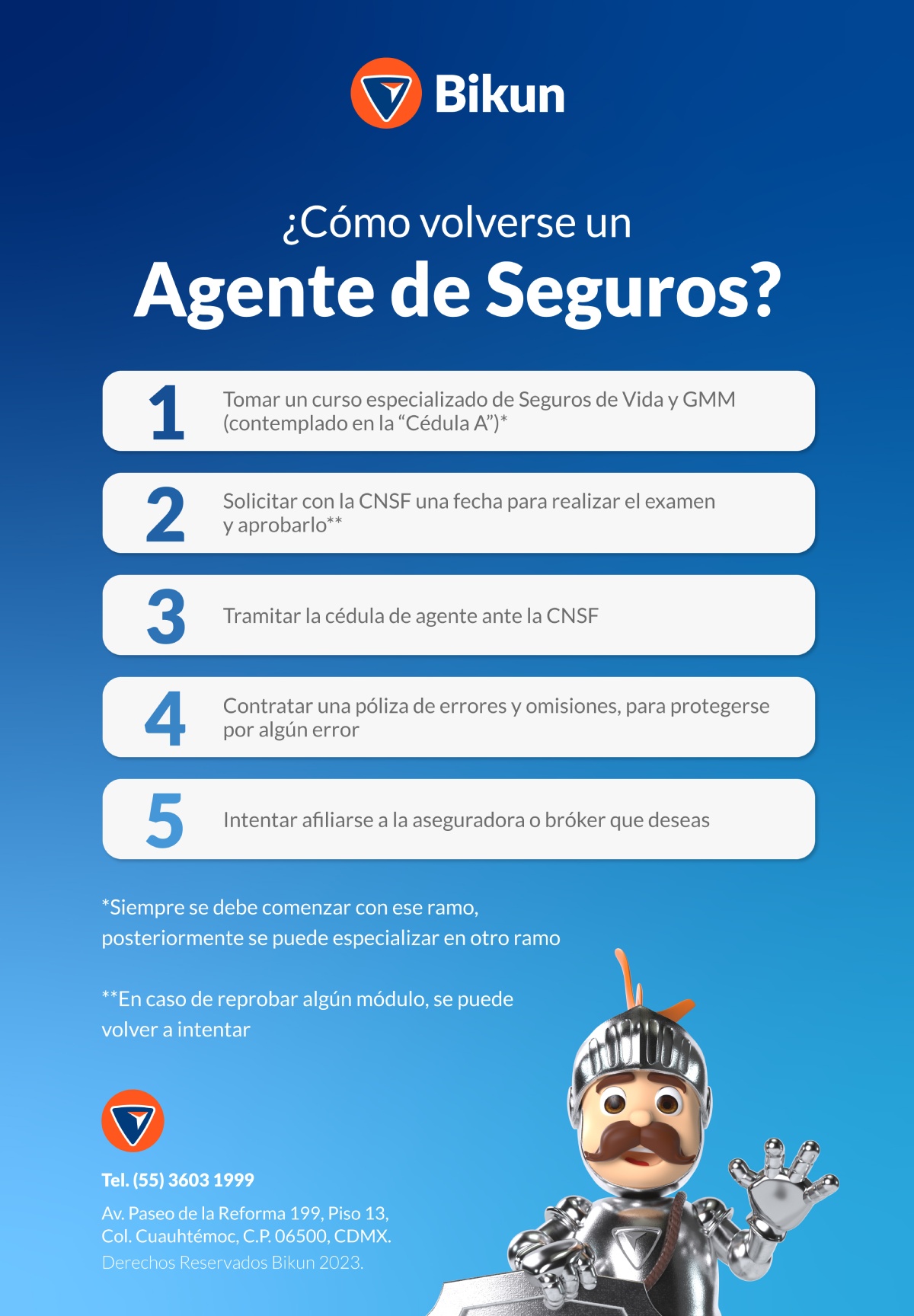 Bikun

¿Cómo volverse un

Agente de Seguros?

1 Tomar un curso especializado de Seguros de Vida y GMM (contemplado en la "Cédula A")*

2 Solicitar con la CNSF una fecha para realizar el examen y aprobarlo**

3 Tramitar la cédula de agente ante la CNSF

4 Contratar una póliza de errores y omisiones, para protegerse por algún error

5 Intentar afiliarse a la aseguradora o bróker que deseas

*Siempre se debe comenzar con ese ramo, posteriormente se puede especializar en otro ramo

**En caso de reprobar algún módulo, se puede volver a intentar

Tel. (55) 3603 1999

Av. Paseo de la Reforma 199, Piso 13,
Col. Cuauhtémoc, C.P. 06500, CDMX.
Derechos Reservados Bikun 2023.